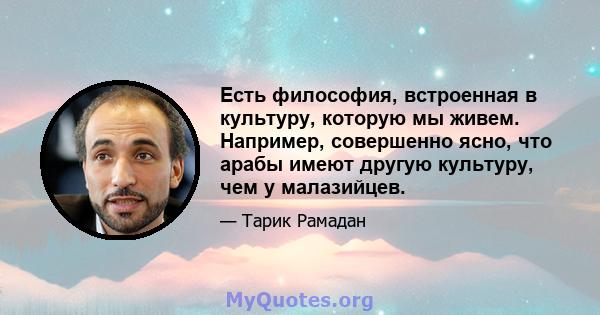 Есть философия, встроенная в культуру, которую мы живем. Например, совершенно ясно, что арабы имеют другую культуру, чем у малазийцев.

— Тарик Рамадан

MyQuotes.org